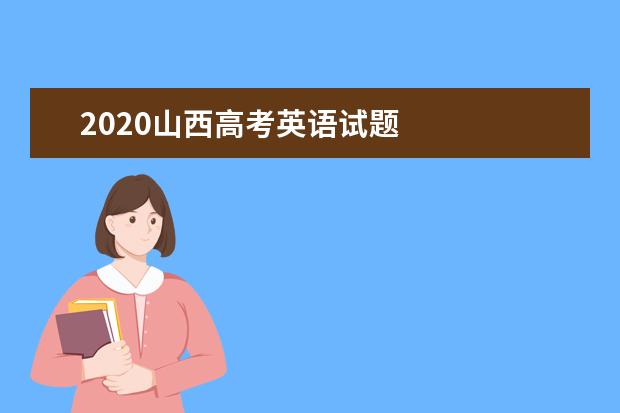 2020山西高考英语试题